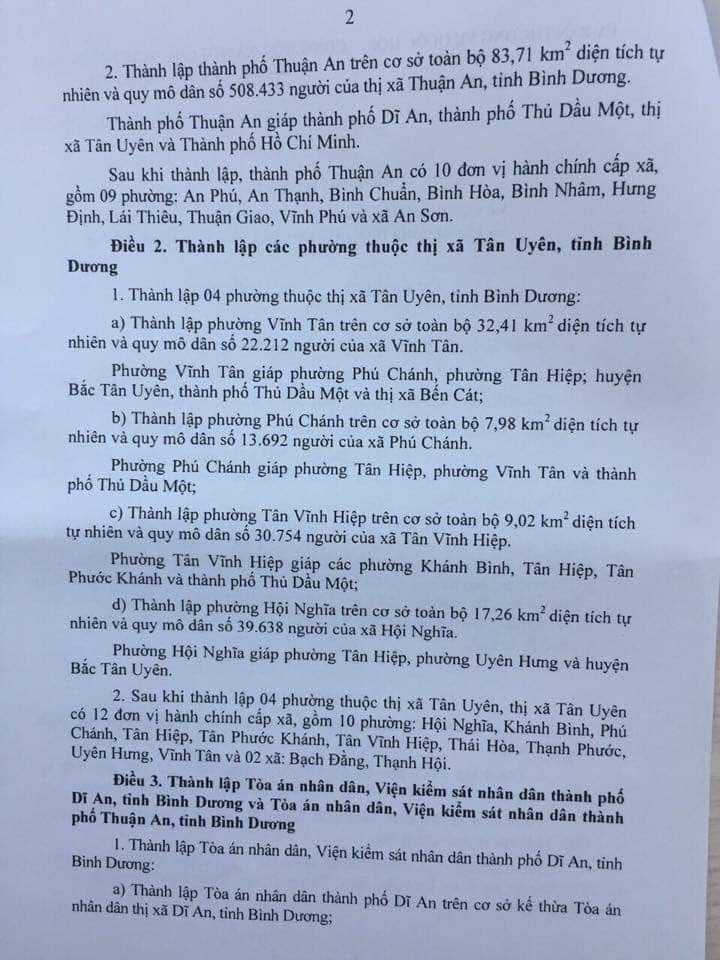 2

2. Thành lập thành phố Thuận An trên cơ sở toàn bộ 83,71 $km^2$ diện tích tự nhiên và quy mô dân số 508.433 người của thị xã Thuận An, tỉnh Bình Dương.

Thành phố Thuận An giáp thành phố Dĩ An, thành phố Thủ Dầu Một, thị xã Tân Uyên và Thành phố Hồ Chí Minh.

Sau khi thành lập, thành phố Thuận An có 10 đơn vị hành chính cấp xã, gồm 09 phường: An Phú, An Thạnh, Bình Chuẩn, Bình Hòa, Bình Nhâm, Hưng Định, Lái Thiêu, Thuận Giao, Vĩnh Phú và xã An Sơn.

Điều 2. Thành lập các phường thuộc thị xã Tân Uyên, tỉnh Bình Dương

1. Thành lập 04 phường thuộc thị xã Tân Uyên, tỉnh Bình Dương:

a) Thành lập phường Vĩnh Tân trên cơ sở toàn bộ 32,41 $km^2$ diện tích tự nhiên và quy mô dân số 22.212 người của xã Vĩnh Tân.

Phường Vĩnh Tân giáp phường Phú Chánh, phường Tân Hiệp; huyện Bắc Tân Uyên, thành phố Thủ Dầu Một và thị xã Bến Cát;

b) Thành lập phường Phú Chánh trên cơ sở toàn bộ 7,98 $km^2$ diện tích tự nhiên và quy mô dân số 13.692 người của xã Phú Chánh.

Phường Phú Chánh giáp phường Tân Hiệp, phường Vĩnh Tân và thành phố Thủ Dầu Một;

c) Thành lập phường Tân Vĩnh Hiệp trên cơ sở toàn bộ 9,02 $km^2$ diện tích tự nhiên và quy mô dân số 30.754 người của xã Tân Vĩnh Hiệp.

Phường Tân Vĩnh Hiệp giáp các phường Khánh Bình, Tân Hiệp, Tân Phước Khánh và thành phố Thủ Dầu Một;

d) Thành lập phường Hội Nghĩa trên cơ sở toàn bộ 17,26 $km^2$ diện tích tự nhiên và quy mô dân số 39.638 người của xã Hội Nghĩa.

Phường Hội Nghĩa giáp phường Tân Hiệp, phường Uyên Hưng và huyện Bắc Tân Uyên.

2. Sau khi thành lập 04 phường thuộc thị xã Tân Uyên, thị xã Tân Uyên có 12 đơn vị hành chính cấp xã, gồm 10 phường: Hội Nghĩa, Khánh Bình, Phú Chánh, Tân Hiệp, Tân Phước Khánh, Tân Vĩnh Hiệp, Thái Hòa, Thạnh Phước, Uyên Hưng, Vĩnh Tân và 02 xã: Bạch Đằng, Thạnh Hội.

Điều 3. Thành lập Tòa án nhân dân, Viện kiểm sát nhân dân thành phố Dĩ An, tỉnh Bình Dương và Tòa án nhân dân, Viện kiểm sát nhân dân thành phố Thuận An, tỉnh Bình Dương

1. Thành lập Tòa án nhân dân, Viện kiểm sát nhân dân thành phố Dĩ An, tỉnh Bình Dương:

a) Thành lập Tòa án nhân dân thành phố Dĩ An trên cơ sở kế thừa Tòa án nhân dân thị xã Dĩ An, tỉnh Bình Dương;